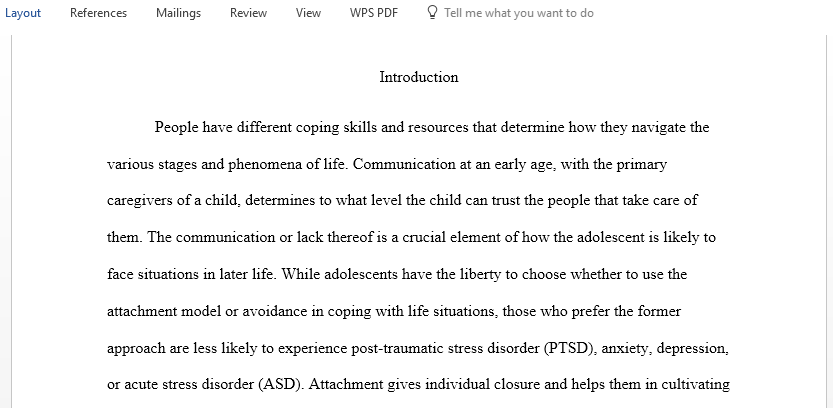 Layout References Mailings Review View WPS PDF Tell me what you want to do

Introduction

People have different coping skills and resources that determine how they navigate the various stages and phenomena of life. Communication at an early age, with the primary caregivers of a child, determines to what level the child can trust the people that take care of them. The communication or lack thereof is a crucial element of how the adolescent is likely to face situations in later life. While adolescents have the liberty to choose whether to use the attachment model or avoidance in coping with life situations, those who prefer the former approach are less likely to experience post-traumatic stress disorder (PTSD), anxiety, depression, or acute stress disorder (ASD). Attachment gives individual closure and helps them in cultivating